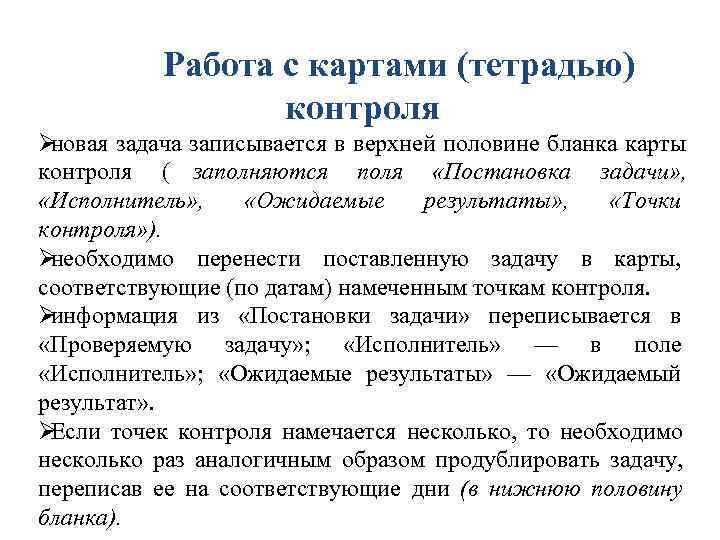 Работа с картами (тетрадью) контроля

➢новая задача записывается в верхней половине бланка карты контроля ( заполняются поля «Постановка задачи», «Исполнитель», «Ожидаемые результаты», «Точки контроля»).

➢необходимо перенести поставленную задачу в карты, соответствующие (по датам) намеченным точкам контроля.

➢информация из «Постановки задачи» переписывается в «Проверяемую задачу»; «Исполнитель» — в поле «Исполнитель»; «Ожидаемые результаты» — «Ожидаемый результат».

➢Если точек контроля намечается несколько, то необходимо несколько раз аналогичным образом продублировать задачу, переписав ее на соответствующие дни (в нижнюю половину бланка).